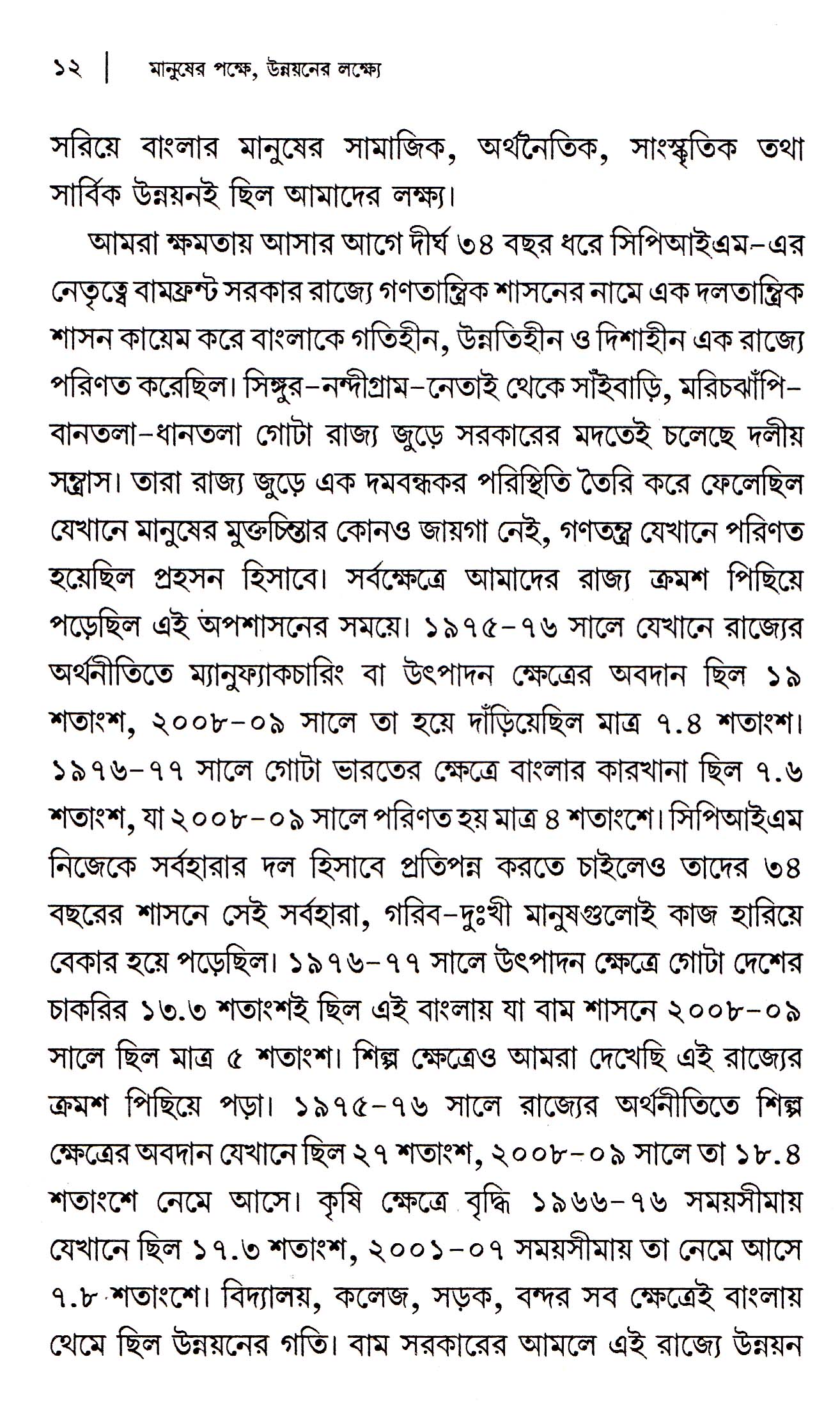 ১২ | মানুষের পক্ষে, উন্নয়নের লক্ষ্যে

সরিয়ে বাংলার মানুষের সামাজিক, অর্থনৈতিক, সাংস্কৃতিক তথা সার্বিক উন্নয়নই ছিল আমাদের লক্ষ্য।

আমরা ক্ষমতায় আসার আগে দীর্ঘ ৩৪ বছর ধরে সিপিআইএম-এর নেতৃত্বে বামফ্রন্ট সরকার রাজ্যে গণতান্ত্রিক শাসনের নামে এক দলতান্ত্রিক শাসন কায়েম করে বাংলাকে গতিহীন, উন্নতিহীন ও দিশাহীন এক রাজ্যে পরিণত করেছিল। সিঙ্গুর-নন্দীগ্রাম-নেতাই থেকে সাঁইবাড়ি, মরিচঝাঁপি-বানতলা-ধানতলা গোটা রাজ্য জুড়ে সরকারের মদতেই চলেছে দলীয় সন্ত্রাস। তারা রাজ্য জুড়ে এক দমবন্ধকর পরিস্থিতি তৈরি করে ফেলেছিল যেখানে মানুষের মুক্তচিন্তার কোনও জায়গা নেই, গণতন্ত্র যেখানে পরিণত হয়েছিল প্রহসন হিসাবে। সর্বক্ষেত্রে আমাদের রাজ্য ক্রমশ পিছিয়ে পড়েছিল এই অপশাসনের সময়ে। ১৯৭৫-৭৬ সালে যেখানে রাজ্যের অর্থনীতিতে ম্যানুফ্যাকচারিং বা উৎপাদন ক্ষেত্রের অবদান ছিল ১৯ শতাংশ, ২০০৮-০৯ সালে তা হয়ে দাঁড়িয়েছিল মাত্র ৭.৪ শতাংশ। ১৯৭৬-৭৭ সালে গোটা ভারতের ক্ষেত্রে বাংলার কারখানা ছিল ৭.৬ শতাংশ, যা ২০০৮-০৯ সালে পরিণত হয় মাত্র ৪ শতাংশে। সিপিআইএম নিজেকে সর্বহারার দল হিসাবে প্রতিপন্ন করতে চাইলেও তাদের ৩৪ বছরের শাসনে সেই সর্বহারা, গরিব-দুঃখী মানুষগুলোই কাজ হারিয়ে বেকার হয়ে পড়েছিল। ১৯৭৬-৭৭ সালে উৎপাদন ক্ষেত্রে গোটা দেশের চাকরির ১৩.৩ শতাংশই ছিল এই বাংলায় যা বাম শাসনে ২০০৮-০৯ সালে ছিল মাত্র ৫ শতাংশ। শিল্প ক্ষেত্রেও আমরা দেখেছি এই রাজ্যের ক্রমশ পিছিয়ে পড়া। ১৯৭৫-৭৬ সালে রাজ্যের অর্থনীতিতে শিল্প ক্ষেত্রের অবদান যেখানে ছিল ২৭ শতাংশ, ২০০৮-০৯ সালে তা ১৮.৪ শতাংশে নেমে আসে। কৃষি ক্ষেত্রে বৃদ্ধি ১৯৬৬-৭৬ সময়সীমায় যেখানে ছিল ১৭.৩ শতাংশ, ২০০১-০৭ সময়সীমায় তা নেমে আসে ৭.৮ শতাংশে। বিদ্যালয়, কলেজ, সড়ক, বন্দর সব ক্ষেত্রেই বাংলায় থেমে ছিল উন্নয়নের গতি। বাম সরকারের আমলে এই রাজ্যে উন্নয়ন